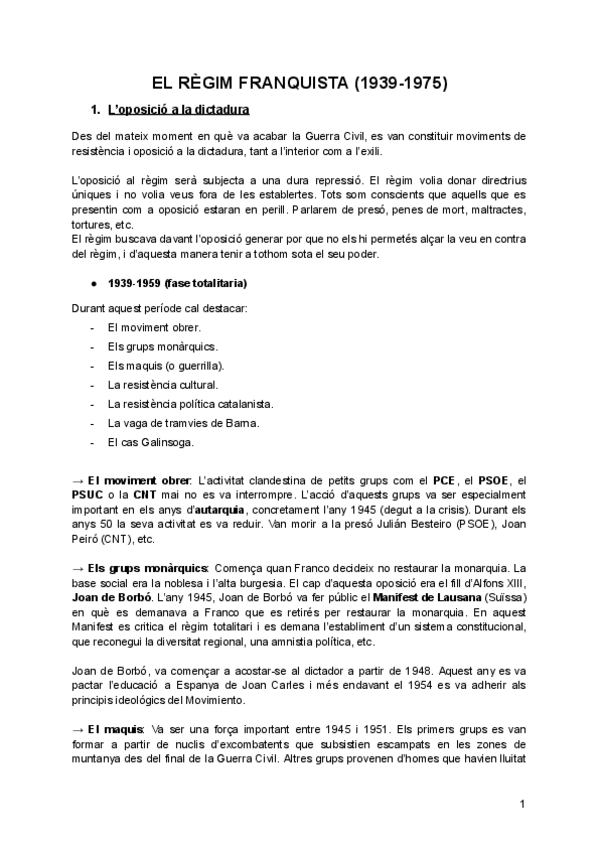 EL RÈGIM FRANQUISTA (1939-1975)

1. L'oposició a la dictadura

Des del mateix moment en què va acabar la Guerra Civil, es van constituir moviments de resistència i oposició a la dictadura, tant a l'interior com a l'exili.

L'oposició al règim serà subjecta a una dura repressió. El règim volia donar directrius úniques i no volia veus fora de les establertes. Tots som conscients que aquells que es presentin com a oposició estaran en perill. Parlarem de presó, penes de mort, maltractes, tortures, etc.
El règim buscava davant l'oposició generar por que no els hi permetés alçar la veu en contra del règim, i d'aquesta manera tenir a tothom sota el seu poder.

● 1939-1959 (fase totalitaria)

Durant aquest període cal destacar:
- El moviment obrer.
- Els grups monàrquics.
- Els maquis (o guerrilla).
- La resistència cultural.
- La resistència política catalanista.
- La vaga de tramvies de Barna.
- El cas Galinsoga.

→ El moviment obrer: L'activitat clandestina de petits grups com el PCE, el PSOE, el PSUC o la CNT mai no es va interrompre. L'acció d'aquests grups va ser especialment important en els anys d'autarquia, concretament l'any 1945 (degut a la crisis). Durant els anys 50 la seva activitat es va reduir. Van morir a la presó Julián Besteiro (PSOE), Joan Peiró (CNT), etc.

→ Els grups monàrquics: Comença quan Franco decideix no restaurar la monarquia. La base social era la noblesa i l'alta burgesia. El cap d'aquesta oposició era el fill d'Alfons XIII, Joan de Borbó. L'any 1945, Joan de Borbó va fer públic el Manifest de Lausana (Suïssa) en què es demanava a Franco que es retirés per restaurar la monarquia. En aquest Manifest es critica el règim totalitari i es demana l'establiment d'un sistema constitucional, que reconegui la diversitat regional, una amnistia política, etc.

Joan de Borbó, va començar a acostar-se al dictador a partir de 1948. Aquest any es va pactar l'educació a Espanya de Joan Carles i més endavant el 1954 es va adherir als principis ideològics del Movimiento.

→ El maquis: Va ser una força important entre 1945 i 1951. Els primers grups es van formar a partir de nuclis d'excombatents que subsistien escampats en les zones de muntanya des del final de la Guerra Civil. Altres grups provenen d'homes que havien lluitat

1